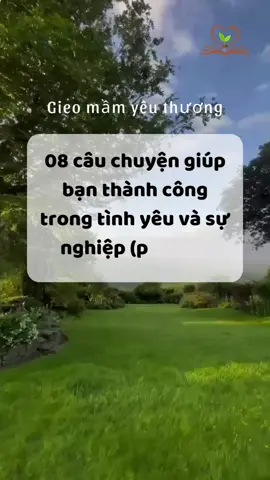 Gieo mầm yêu thương

08 câu chuyện giúp bạn thành công trong tình yêu và sự nghiệp (p